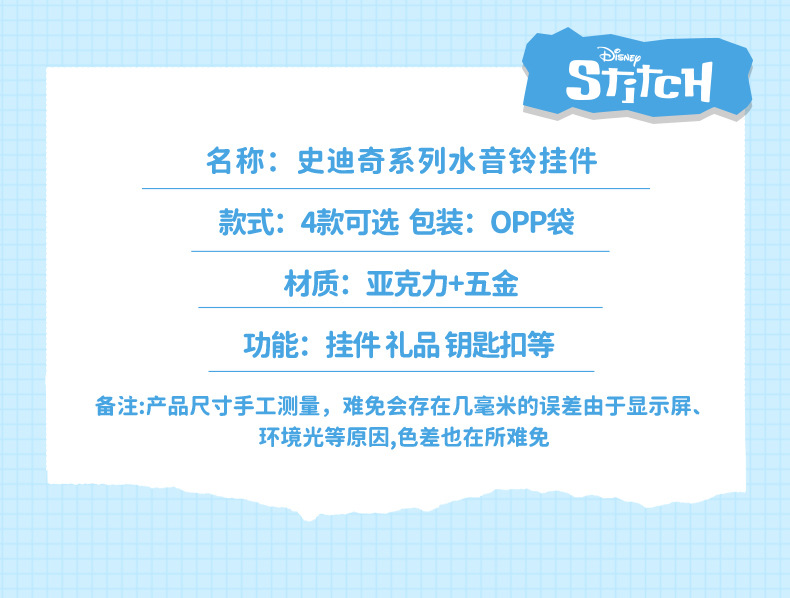 Disney
STITCH

名称：史迪奇系列水音铃挂件

款式：4款可选 包装：OPP袋

材质：亚克力+五金

功能：挂件 礼品 钥匙扣等

备注:产品尺寸手工测量，难免会存在几毫米的误差由于显示屏、环境光等原因,色差也在所难免